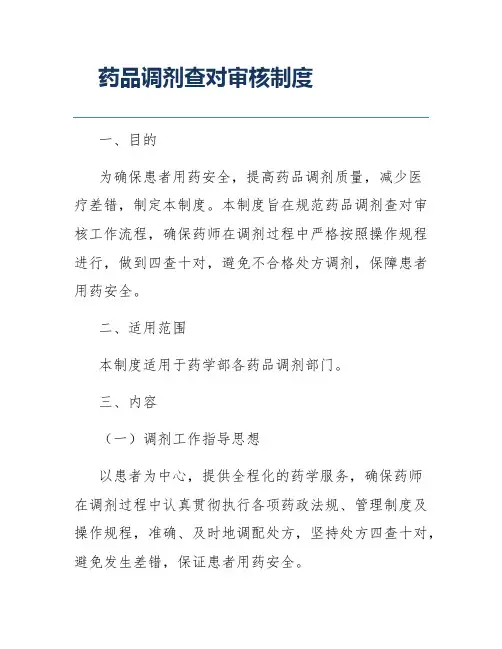 药品调剂查对审核制度

一、目的

为确保患者用药安全，提高药品调剂质量，减少医疗差错，制定本制度。本制度旨在规范药品调剂查对审核工作流程，确保药师在调剂过程中严格按照操作规程进行，做到四查十对，避免不合格处方调剂，保障患者用药安全。

二、适用范围

本制度适用于药学部各药品调剂部门。

三、内容

（一）调剂工作指导思想

以患者为中心，提供全程化的药学服务，确保药师在调剂过程中认真贯彻执行各项药政法规、管理制度及操作规程，准确、及时地调配处方，坚持处方四查十对，避免发生差错，保证患者用药安全。